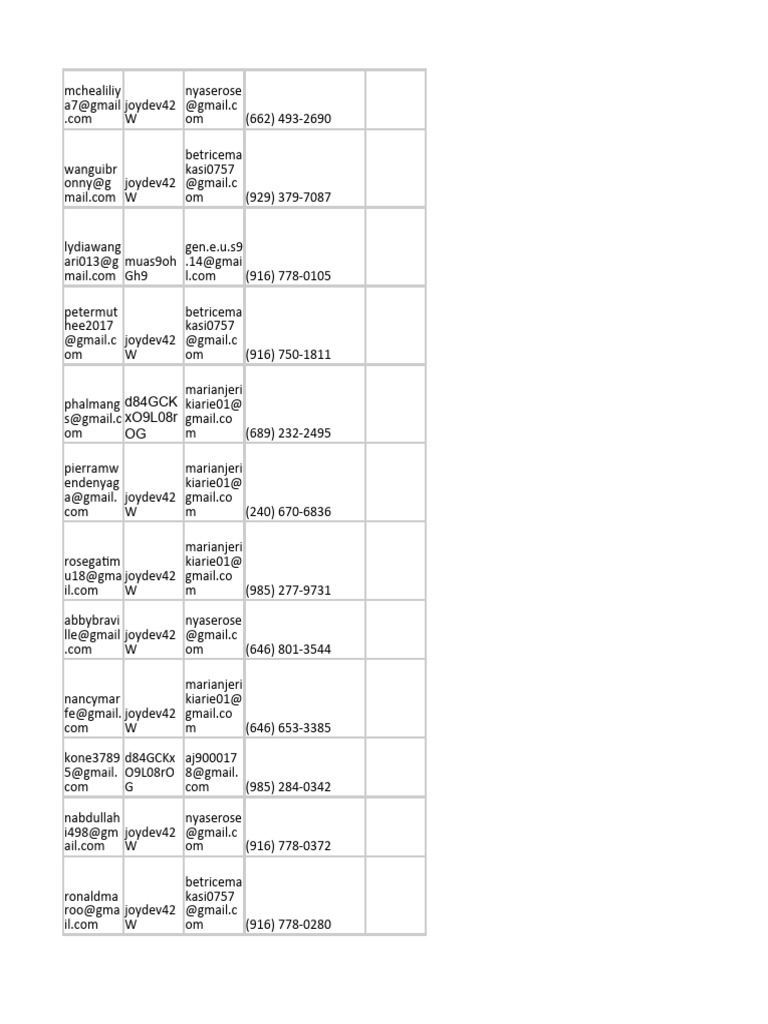 | | | | | |
|---|---|---|---|---|
| mchealiliya7@gmail.com | joydev42W | nyaserose@gmail.com | (662) 493-2690 | |
| wanguibronny@gmail.com | joydev42W | betricemakasi0757@gmail.com | (929) 379-7087 | |
| lydiawangari013@gmail.com | muas9ohGh9 | gen.e.u.s9.14@gmail.com | (916) 778-0105 | |
| petermuthee2017@gmail.com | joydev42W | betricemakasi0757@gmail.com | (916) 750-1811 | |
| phalmangs@gmail.com | d84GCKxO9L08rOG | marianjerikiarie01@gmail.com | (689) 232-2495 | |
| pierramwendenyaga@gmail.com | joydev42W | marianjerikiarie01@gmail.com | (240) 670-6836 | |
| rosegatimu18@gmail.com | joydev42W | marianjerikiarie01@gmail.com | (985) 277-9731 | |
| abbybraville@gmail.com | joydev42W | nyaserose@gmail.com | (646) 801-3544 | |
| nancymarfe@gmail.com | joydev42W | marianjerikiarie01@gmail.com | (646) 653-3385 | |
| kone37895@gmail.com | d84GCKxO9L08rOG | aj9000178@gmail.com | (985) 284-0342 | |
| nabdullahi498@gmail.com | joydev42W | nyaserose@gmail.com | (916) 778-0372 | |
| ronaldmaroo@gmail.com | joydev42W | betricemakasi0757@gmail.com | (916) 778-0280 | |